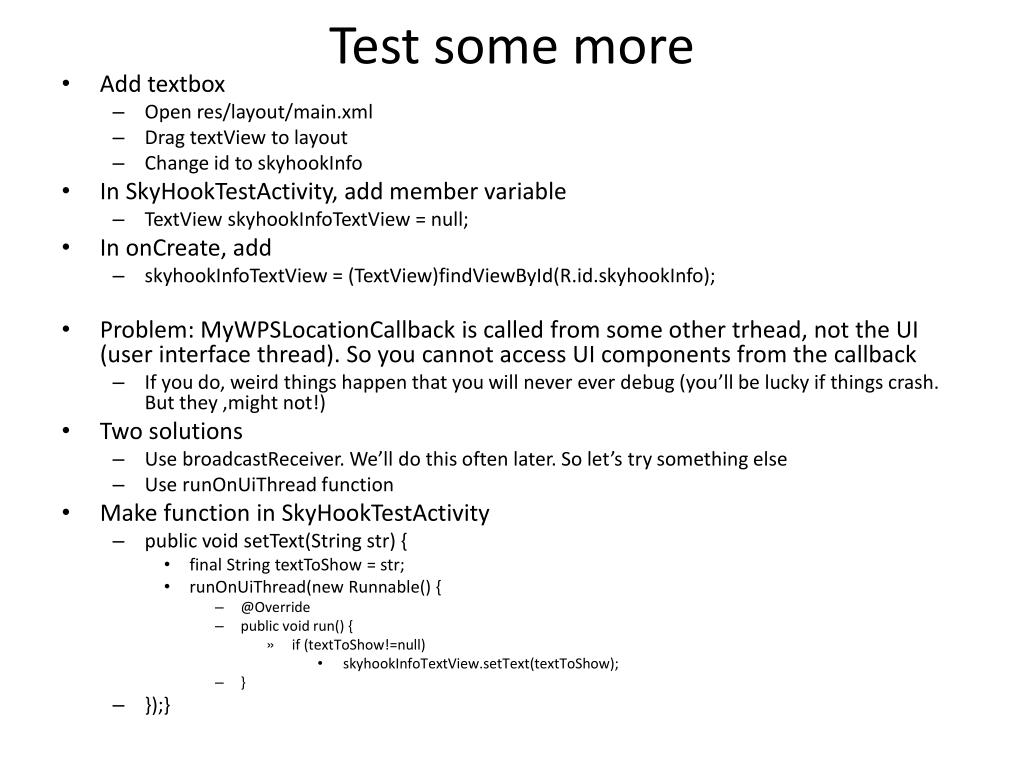 Test some more

• Add textbox
  – Open res/layout/main.xml
  – Drag textView to layout
  – Change id to skyhookInfo
• In SkyHookTestActivity, add member variable
  – TextView skyhookInfoTextView = null;
• In onCreate, add
  – skyhookInfoTextView = (TextView)findViewById(R.id.skyhookInfo);

• Problem: MyWPSLocationCallback is called from some other trhead, not the UI (user interface thread). So you cannot access UI components from the callback
  – If you do, weird things happen that you will never ever debug (you'll be lucky if things crash. But they ,might not!)
• Two solutions
  – Use broadcastReceiver. We'll do this often later. So let's try something else
  – Use runOnUiThread function
• Make function in SkyHookTestActivity
  – public void setText(String str) {
    • final String textToShow = str;
    • runOnUiThread(new Runnable() {
      – @Override
      – public void run() {
        » if (textToShow!=null)
          • skyhookInfoTextView.setText(textToShow);
      – }
  – });}